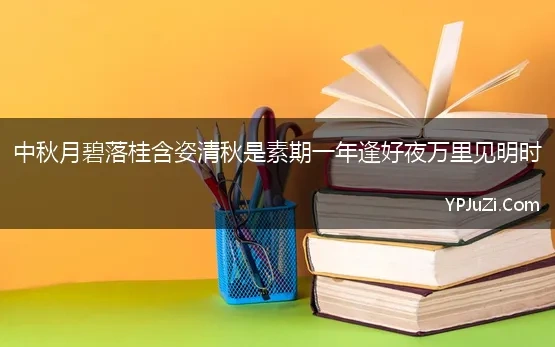 中秋月碧落桂含姿清秋是素期一年逢好夜万里见明时

YPJuZi.Com